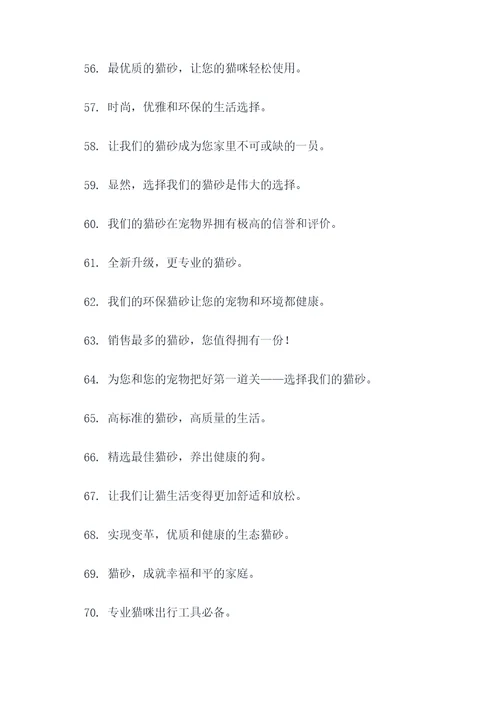 56. 最优质的猫砂，让您的猫咪轻松使用。

57. 时尚，优雅和环保的生活选择。

58. 让我们的猫砂成为您家里不可或缺的一员。

59. 显然，选择我们的猫砂是伟大的选择。

60. 我们的猫砂在宠物界拥有极高的信誉和评价。

61. 全新升级，更专业的猫砂。

62. 我们的环保猫砂让您的宠物和环境都健康。

63. 销售最多的猫砂，您值得拥有一份！

64. 为您和您的宠物把好第一道关——选择我们的猫砂。

65. 高标准的猫砂，高质量的生活。

66. 精选最佳猫砂，养出健康的狗。

67. 让我们让猫生活变得更加舒适和放松。

68. 实现变革，优质和健康的生态猫砂。

69. 猫砂，成就幸福和平的家庭。

70. 专业猫咪出行工具必备。